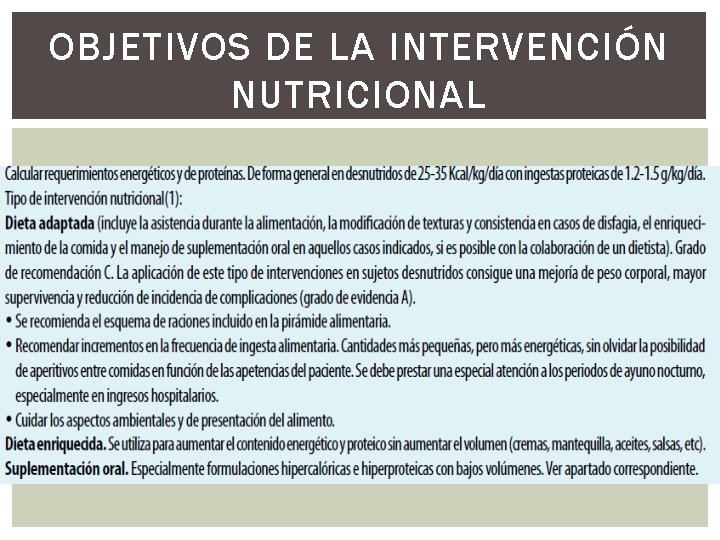 OBJETIVOS DE LA INTERVENCIÓN NUTRICIONAL

Calcular requerimientos energéticos y de proteínas. De forma general en desnutridos de 25-35 Kcal/kg/día con ingestas proteicas de 1.2-1.5 g/kg/día.
Tipo de intervención nutricional(1):
Dieta adaptada (incluye la asistencia durante la alimentación, la modificación de texturas y consistencia en casos de disfagia, el enriquecimiento de la comida y el manejo de suplementación oral en aquellos casos indicados, si es posible con la colaboración de un dietista). Grado de recomendación C. La aplicación de este tipo de intervenciones en sujetos desnutridos consigue una mejoría de peso corporal, mayor supervivencia y reducción de incidencia de complicaciones (grado de evidencia A).
• Se recomienda el esquema de raciones incluido en la pirámide alimentaria.
• Recomendar incrementos en la frecuencia de ingesta alimentaria. Cantidades más pequeñas, pero más energéticas, sin olvidar la posibilidad de aperitivos entre comidas en función de las apetencias del paciente. Se debe prestar una especial atención a los periodos de ayuno nocturno, especialmente en ingresos hospitalarios.
• Cuidar los aspectos ambientales y de presentación del alimento.
Dieta enriquecida. Se utiliza para aumentar el contenido energético y proteico sin aumentar el volumen (cremas, mantequilla, aceites, salsas, etc).
Suplementación oral. Especialmente formulaciones hipercalóricas e hiperproteicas con bajos volúmenes. Ver apartado correspondiente.